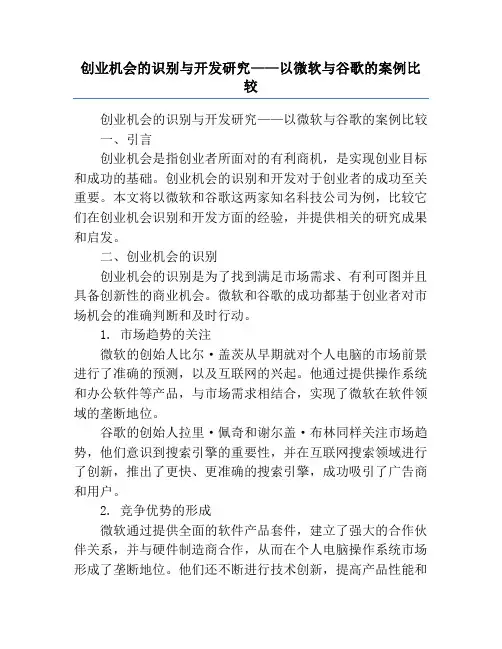 创业机会的识别与开发研究——以微软与谷歌的案例比较

创业机会的识别与开发研究——以微软与谷歌的案例比较

一、引言

创业机会是指创业者所面对的有利商机，是实现创业目标和成功的基础。创业机会的识别和开发对于创业者的成功至关重要。本文将以微软和谷歌这两家知名科技公司为例，比较它们在创业机会识别和开发方面的经验，并提供相关的研究成果和启发。

二、创业机会的识别

创业机会的识别是为了找到满足市场需求、有利可图并且具备创新性的商业机会。微软和谷歌的成功都基于创业者对市场机会的准确判断和及时行动。

1. 市场趋势的关注

微软的创始人比尔·盖茨从早期就对个人电脑的市场前景进行了准确的预测，以及互联网的兴起。他通过提供操作系统和办公软件等产品，与市场需求相结合，实现了微软在软件领域的垄断地位。

谷歌的创始人拉里·佩奇和谢尔盖·布林同样关注市场趋势，他们意识到搜索引擎的重要性，并在互联网搜索领域进行了创新，推出了更快、更准确的搜索引擎，成功吸引了广告商和用户。

2. 竞争优势的形成

微软通过提供全面的软件产品套件，建立了强大的合作伙伴关系，并与硬件制造商合作，从而在个人电脑操作系统市场形成了垄断地位。他们还不断进行技术创新，提高产品性能和